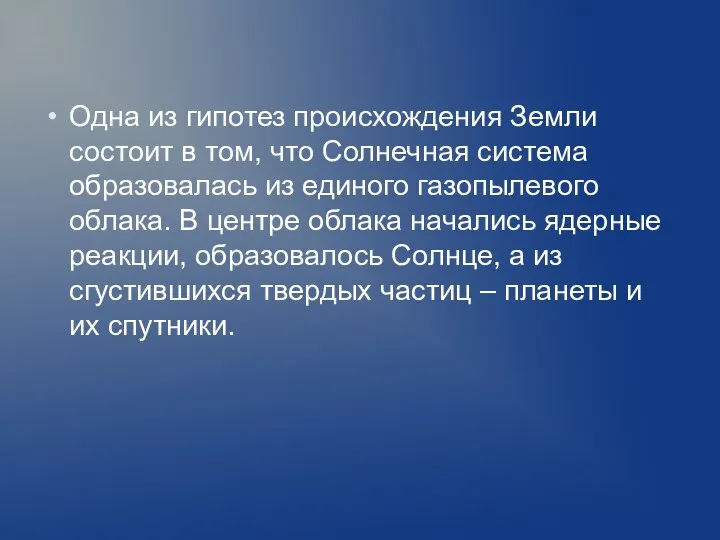 • Одна из гипотез происхождения Земли состоит в том, что Солнечная система образовалась из единого газопылевого облака. В центре облака начались ядерные реакции, образовалось Солнце, а из сгустившихся твердых частиц – планеты и их спутники.